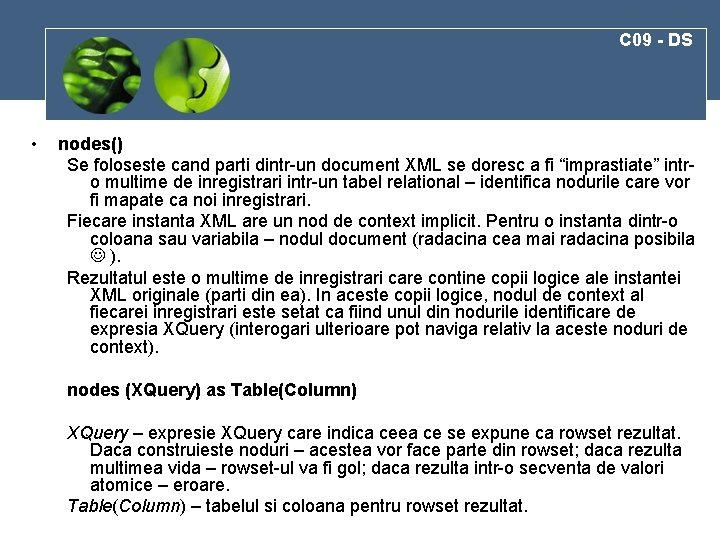 C09 - DS

• nodes()

Se foloseste cand parti dintr-un document XML se doresc a fi “imprastiate” intr-o multime de inregistrari intr-un tabel relational – identifica nodurile care vor fi mapate ca noi inregistrari.

Fiecare instanta XML are un nod de context implicit. Pentru o instanta dintr-o coloana sau variabila – nodul document (radacina cea mai radacina posibila ☺ ).

Rezultatul este o multime de inregistrari care contine copii logice ale instantei XML originale (parti din ea). In aceste copii logice, nodul de context al fiecarei inregistrari este setat ca fiind unul din nodurile identificare de expresia XQuery (interogari ulterioare pot naviga relativ la aceste noduri de context).

nodes (XQuery) as Table(Column)

XQuery – expresie XQuery care indica ceea ce se expune ca rowset rezultat. Daca construieste noduri – acestea vor face parte din rowset; daca rezulta multimea vida – rowset-ul va fi gol; daca rezulta intr-o secventa de valori atomice – eroare.

Table(Column) – tabelul si coloana pentru rowset rezultat.